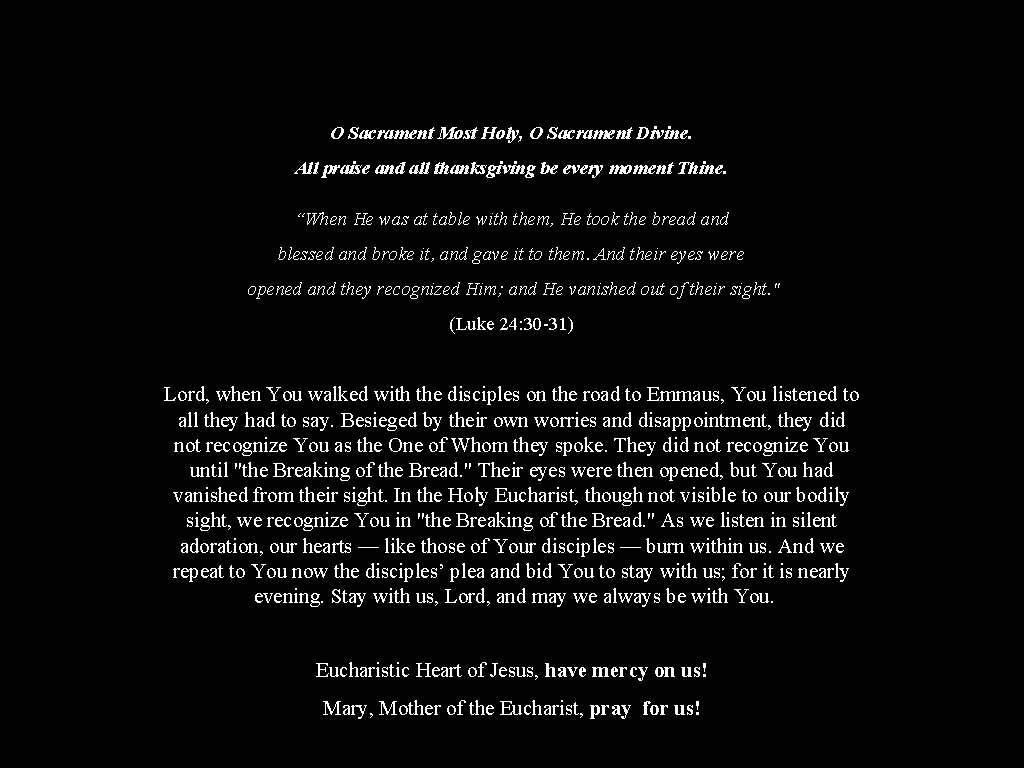 O Sacrament Most Holy, O Sacrament Divine.

All praise and all thanksgiving be every moment Thine.

“When He was at table with them, He took the bread and blessed and broke it, and gave it to them. And their eyes were opened and they recognized Him; and He vanished out of their sight."

(Luke 24:30-31)

Lord, when You walked with the disciples on the road to Emmaus, You listened to all they had to say. Besieged by their own worries and disappointment, they did not recognize You as the One of Whom they spoke. They did not recognize You until "the Breaking of the Bread." Their eyes were then opened, but You had vanished from their sight. In the Holy Eucharist, though not visible to our bodily sight, we recognize You in "the Breaking of the Bread." As we listen in silent adoration, our hearts — like those of Your disciples — burn within us. And we repeat to You now the disciples’ plea and bid You to stay with us; for it is nearly evening. Stay with us, Lord, and may we always be with You.

Eucharistic Heart of Jesus, have mercy on us!

Mary, Mother of the Eucharist, pray for us!